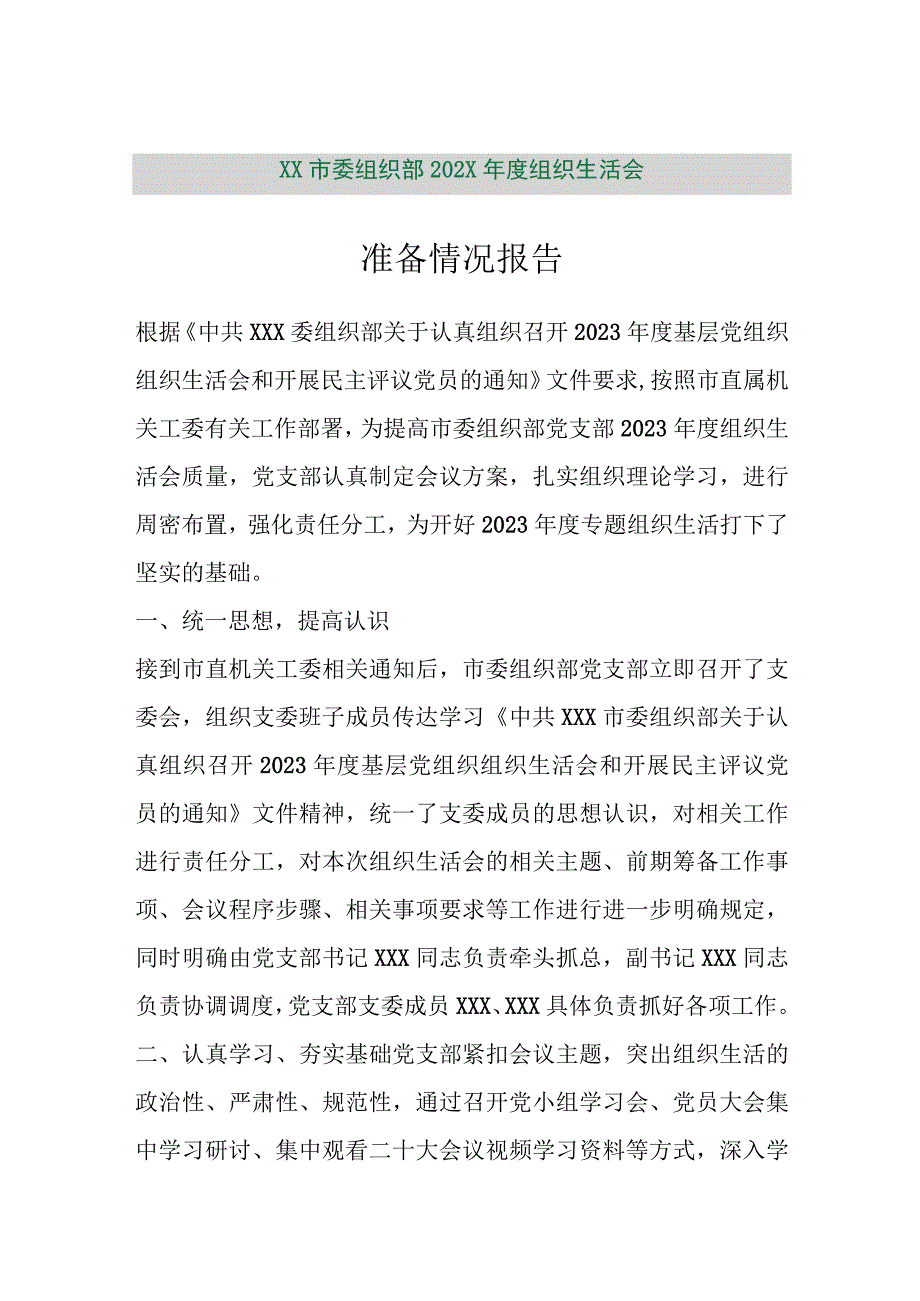 XX市委组织部202X年度组织生活会

准备情况报告

根据《中共XXX委组织部关于认真组织召开2023年度基层党组织组织生活会和开展民主评议党员的通知》文件要求,按照市直属机关工委有关工作部署，为提高市委组织部党支部2023年度组织生活会质量，党支部认真制定会议方案，扎实组织理论学习，进行周密布置，强化责任分工，为开好2023年度专题组织生活打下了坚实的基础。

一、统一思想，提高认识

接到市直机关工委相关通知后，市委组织部党支部立即召开了支委会，组织支委班子成员传达学习《中共XXX市委组织部关于认真组织召开2023年度基层党组织组织生活会和开展民主评议党员的通知》文件精神，统一了支委成员的思想认识，对相关工作进行责任分工，对本次组织生活会的相关主题、前期筹备工作事项、会议程序步骤、相关事项要求等工作进行进一步明确规定，同时明确由党支部书记XXX同志负责牵头抓总，副书记XXX同志负责协调调度,党支部支委成员XXX、XXX具体负责抓好各项工作。

二、认真学习、夯实基础党支部紧扣会议主题，突出组织生活的政治性、严肃性、规范性，通过召开党小组学习会、党员大会集中学习研讨、集中观看二十大会议视频学习资料等方式，深入学